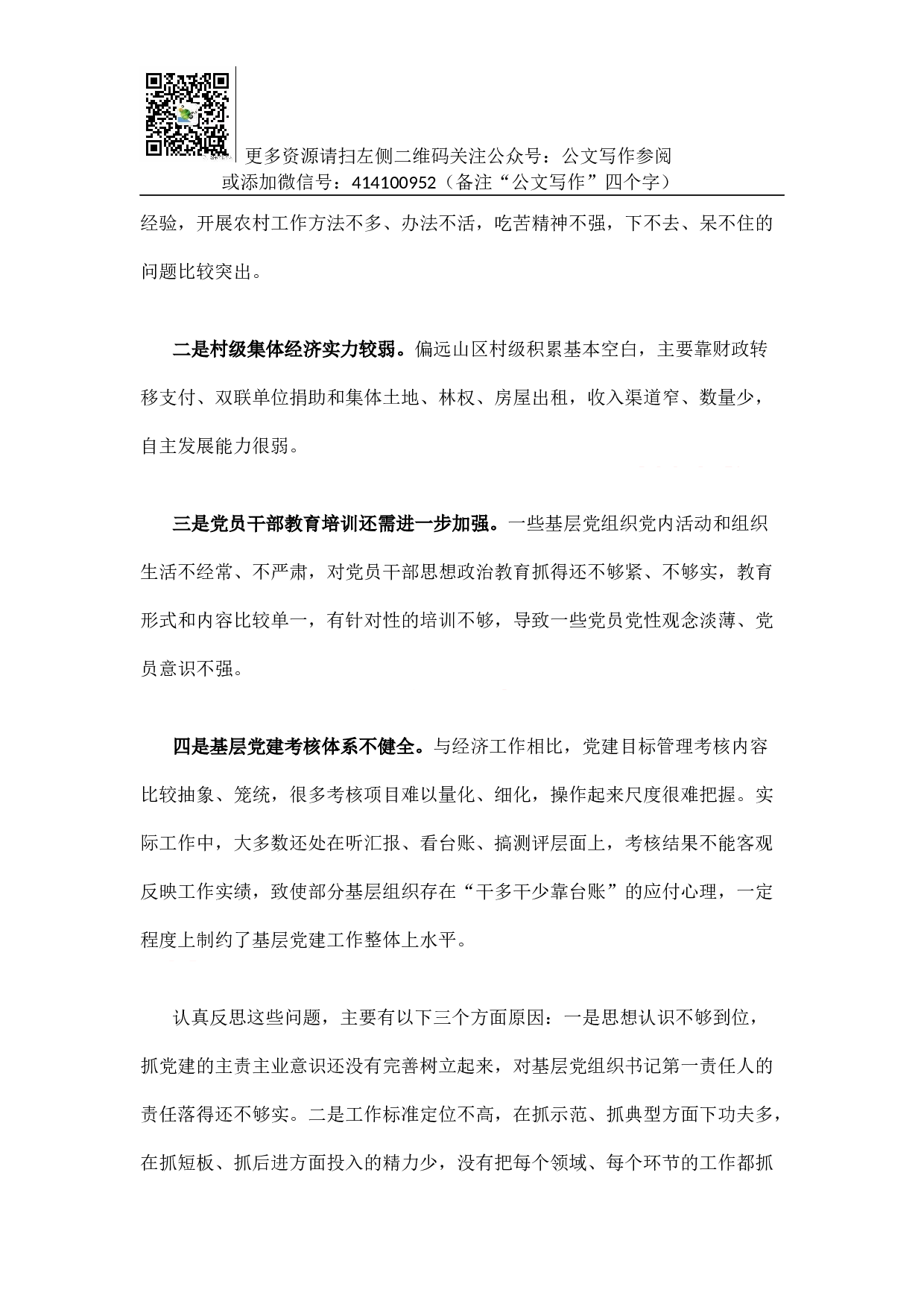 更多资源请扫左侧二维码关注公众号：公文写作参阅
或添加微信号：414100952（备注“公文写作”四个字）

经验，开展农村工作方法不多、办法不活，吃苦精神不强，下不去、呆不住的问题比较突出。

二是村级集体经济实力较弱。偏远山区村级积累基本空白，主要靠财政转移支付、双联单位捐助和集体土地、林权、房屋出租，收入渠道窄、数量少，自主发展能力很弱。

三是党员干部教育培训还需进一步加强。一些基层党组织党内活动和组织生活不经常、不严肃，对党员干部思想政治教育抓得还不够紧、不够实，教育形式和内容比较单一，有针对性的培训不够，导致一些党员党性观念淡薄、党员意识不强。

四是基层党建考核体系不健全。与经济工作相比，党建目标管理考核内容比较抽象、笼统，很多考核项目难以量化、细化，操作起来尺度很难把握。实际工作中，大多数还处在听汇报、看台账、搞测评层面上，考核结果不能客观反映工作实绩，致使部分基层组织存在“干多干少靠台账”的应付心理，一定程度上制约了基层党建工作整体上水平。

认真反思这些问题，主要有以下三个方面原因：一是思想认识不够到位，抓党建的主责主业意识还没有完善树立起来，对基层党组织书记第一责任人的责任落得还不够实。二是工作标准定位不高，在抓示范、抓典型方面下功夫多，在抓短板、抓后进方面投入的精力少，没有把每个领域、每个环节的工作都抓